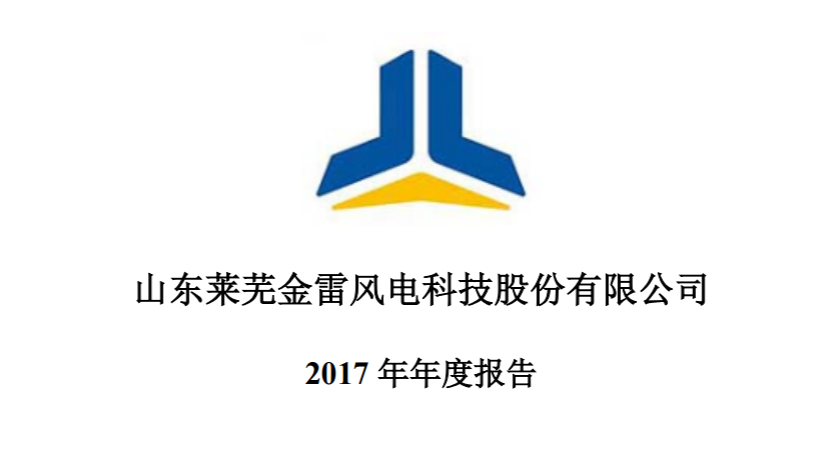 山东莱芜金雷风电科技股份有限公司

2017 年年度报告